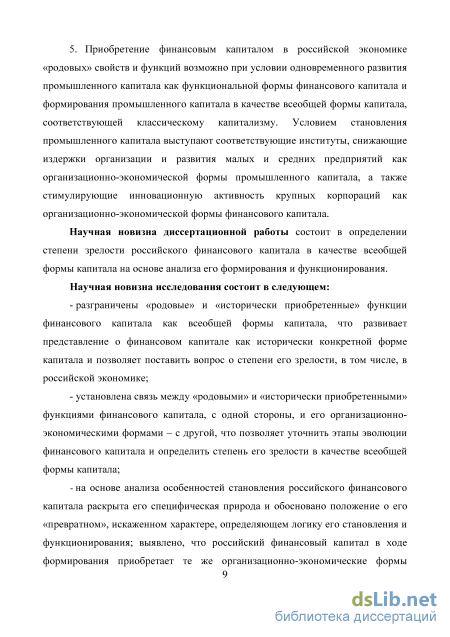 5. Приобретение финансовым капиталом в российской экономике «родовых» свойств и функций возможно при условии одновременного развития промышленного капитала как функциональной формы финансового капитала и формирования промышленного капитала в качестве всеобщей формы капитала, соответствующей классическому капитализму. Условием становления промышленного капитала выступают соответствующие институты, снижающие издержки организации и развития малых и средних предприятий как организационно-экономической формы промышленного капитала, а также стимулирующие инновационную активность крупных корпораций как организационно-экономической формы финансового капитала.

Научная новизна диссертационной работы состоит в определении степени зрелости российского финансового капитала в качестве всеобщей формы капитала на основе анализа его формирования и функционирования.

Научная новизна исследования состоит в следующем:

- разграничены «родовые» и «исторически приобретенные» функции финансового капитала как всеобщей формы капитала, что развивает представление о финансовом капитале как исторически конкретной форме капитала и позволяет поставить вопрос о степени его зрелости, в том числе, в российской экономике;

- установлена связь между «родовыми» и «исторически приобретенными» функциями финансового капитала, с одной стороны, и его организационно-экономическими формами – с другой, что позволяет уточнить этапы эволюции финансового капитала и определить степень его зрелости в качестве всеобщей формы капитала;

- на основе анализа особенностей становления российского финансового капитала раскрыта его специфическая природа и обосновано положение о его «превратном», искаженном характере, определяющем логику его становления и функционирования; выявлено, что российский финансовый капитал в ходе формирования приобретает те же организационно-экономические формы

9

dsLib.net
библиотека диссертаций